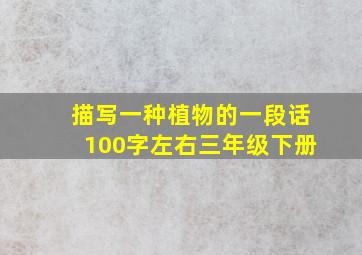 描写一种植物的一段话
100字左右三年级下册